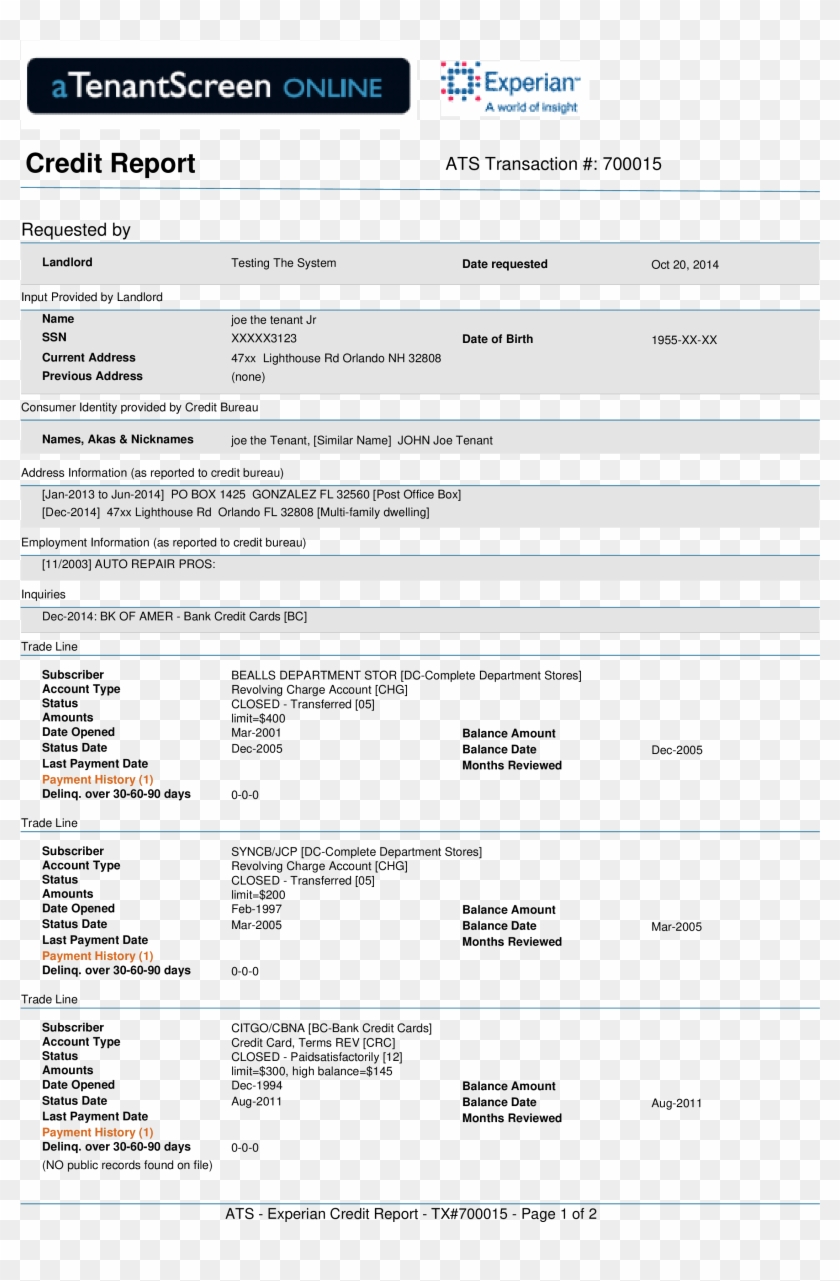 aTenantScreen ONLINE

Experian™
A world of insight

Credit Report

ATS Transaction #: 700015

Requested by

| Landlord | Testing The System | Date requested | Oct 20, 2014 |
|---|---|---|---|

Input Provided by Landlord

| Name | joe the tenant Jr | | |
|---|---|---|---|
| SSN | XXXXX3123 | Date of Birth | 1955-XX-XX |
| Current Address | 47xx Lighthouse Rd Orlando NH 32808 | | |
| Previous Address | (none) | | |

Consumer Identity provided by Credit Bureau

Names, Akas & Nicknames joe the Tenant, [Similar Name] JOHN Joe Tenant

Address Information (as reported to credit bureau)

[Jan-2013 to Jun-2014] PO BOX 1425 GONZALEZ FL 32560 [Post Office Box]
[Dec-2014] 47xx Lighthouse Rd Orlando FL 32808 [Multi-family dwelling]

Employment Information (as reported to credit bureau)

[11/2003] AUTO REPAIR PROS:

Inquiries

Dec-2014: BK OF AMER - Bank Credit Cards [BC]

Trade Line

| Subscriber | BEALLS DEPARTMENT STOR [DC-Complete Department Stores] | | |
|---|---|---|---|
| Account Type | Revolving Charge Account [CHG] | | |
| Status | CLOSED - Transferred [05] | | |
| Amounts | limit=$400 | | |
| Date Opened | Mar-2001 | Balance Amount | |
| Status Date | Dec-2005 | Balance Date | Dec-2005 |
| Last Payment Date | | Months Reviewed | |
| Payment History (1) | | | |
| Delinq. over 30-60-90 days | 0-0-0 | | |

Trade Line

| Subscriber | SYNCB/JCP [DC-Complete Department Stores] | | |
|---|---|---|---|
| Account Type | Revolving Charge Account [CHG] | | |
| Status | CLOSED - Transferred [05] | | |
| Amounts | limit=$200 | | |
| Date Opened | Feb-1997 | Balance Amount | |
| Status Date | Mar-2005 | Balance Date | Mar-2005 |
| Last Payment Date | | Months Reviewed | |
| Payment History (1) | | | |
| Delinq. over 30-60-90 days | 0-0-0 | | |

Trade Line

| Subscriber | CITGO/CBNA [BC-Bank Credit Cards] | | |
|---|---|---|---|
| Account Type | Credit Card, Terms REV [CRC] | | |
| Status | CLOSED - Paidsatisfactorily [12] | | |
| Amounts | limit=$300, high balance=$145 | | |
| Date Opened | Dec-1994 | Balance Amount | |
| Status Date | Aug-2011 | Balance Date | Aug-2011 |
| Last Payment Date | | Months Reviewed | |
| Payment History (1) | | | |
| Delinq. over 30-60-90 days | 0-0-0 | | |

(NO public records found on file)

ATS - Experian Credit Report - TX#700015 - Page 1 of 2